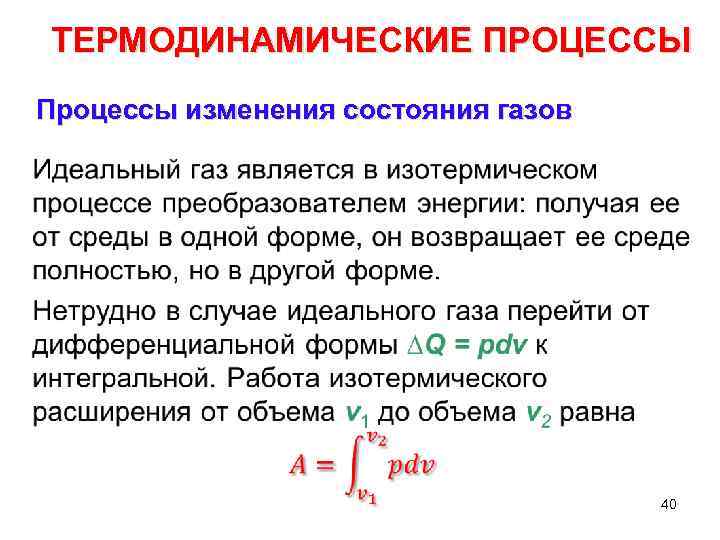 ТЕРМОДИНАМИЧЕСКИЕ ПРОЦЕССЫ

Процессы изменения состояния газов

Идеальный газ является в изотермическом процессе преобразователем энергии: получая ее от среды в одной форме, он возвращает ее среде полностью, но в другой форме.

Нетрудно в случае идеального газа перейти от дифференциальной формы $\Delta Q = pdv$ к интегральной. Работа изотермического расширения от объема $v_1$ до объема $v_2$ равна

$A = \int_{v_1}^{v_2} pdv$

40